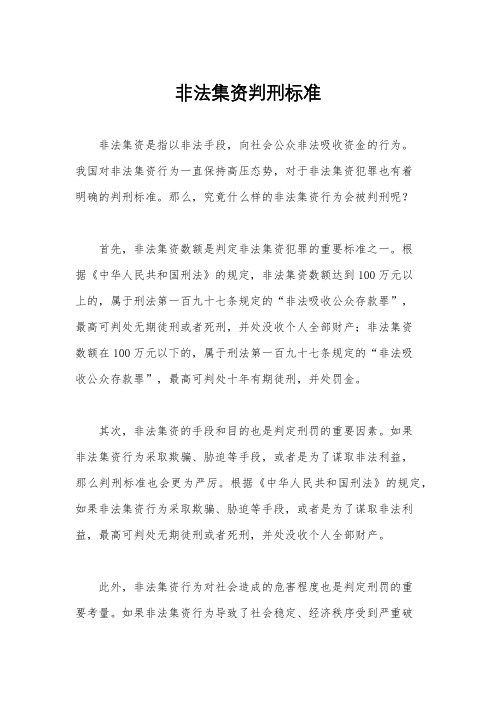 非法集资判刑标准

非法集资是指以非法手段，向社会公众非法吸收资金的行为。我国对非法集资行为一直保持高压态势，对于非法集资犯罪也有着明确的判刑标准。那么，究竟什么样的非法集资行为会被判刑呢？

首先，非法集资数额是判定非法集资犯罪的重要标准之一。根据《中华人民共和国刑法》的规定，非法集资数额达到100万元以上的，属于刑法第一百九十七条规定的“非法吸收公众存款罪”，最高可判处无期徒刑或者死刑，并处没收个人全部财产；非法集资数额在100万元以下的，属于刑法第一百九十七条规定的“非法吸收公众存款罪”，最高可判处十年有期徒刑，并处罚金。

其次，非法集资的手段和目的也是判定刑罚的重要因素。如果非法集资行为采取欺骗、胁迫等手段，或者是为了谋取非法利益，那么判刑标准也会更为严厉。根据《中华人民共和国刑法》的规定，如果非法集资行为采取欺骗、胁迫等手段，或者是为了谋取非法利益，最高可判处无期徒刑或者死刑，并处没收个人全部财产。

此外，非法集资行为对社会造成的危害程度也是判定刑罚的重要考量。如果非法集资行为导致了社会稳定、经济秩序受到严重破